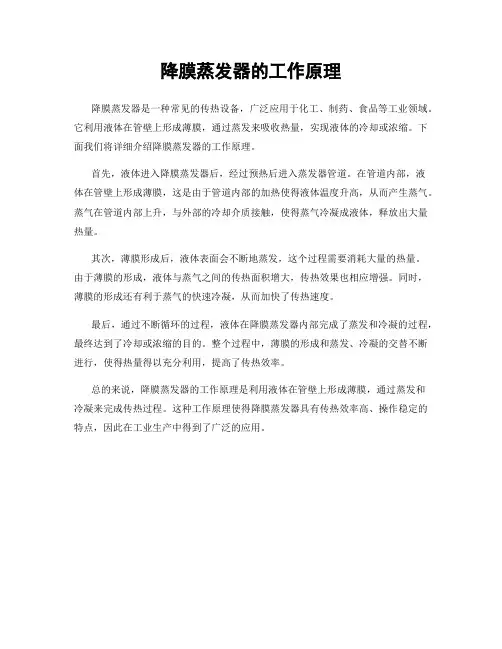 降膜蒸发器的工作原理

降膜蒸发器是一种常见的传热设备，广泛应用于化工、制药、食品等工业领域。它利用液体在管壁上形成薄膜，通过蒸发来吸收热量，实现液体的冷却或浓缩。下面我们将详细介绍降膜蒸发器的工作原理。

首先，液体进入降膜蒸发器后，经过预热后进入蒸发器管道。在管道内部，液体在管壁上形成薄膜，这是由于管道内部的加热使得液体温度升高，从而产生蒸气。蒸气在管道内部上升，与外部的冷却介质接触，使得蒸气冷凝成液体，释放出大量热量。

其次，薄膜形成后，液体表面会不断地蒸发，这个过程需要消耗大量的热量。由于薄膜的形成，液体与蒸气之间的传热面积增大，传热效果也相应增强。同时，薄膜的形成还有利于蒸气的快速冷凝，从而加快了传热速度。

最后，通过不断循环的过程，液体在降膜蒸发器内部完成了蒸发和冷凝的过程，最终达到了冷却或浓缩的目的。整个过程中，薄膜的形成和蒸发、冷凝的交替不断进行，使得热量得以充分利用，提高了传热效率。

总的来说，降膜蒸发器的工作原理是利用液体在管壁上形成薄膜，通过蒸发和冷凝来完成传热过程。这种工作原理使得降膜蒸发器具有传热效率高、操作稳定的特点，因此在工业生产中得到了广泛的应用。